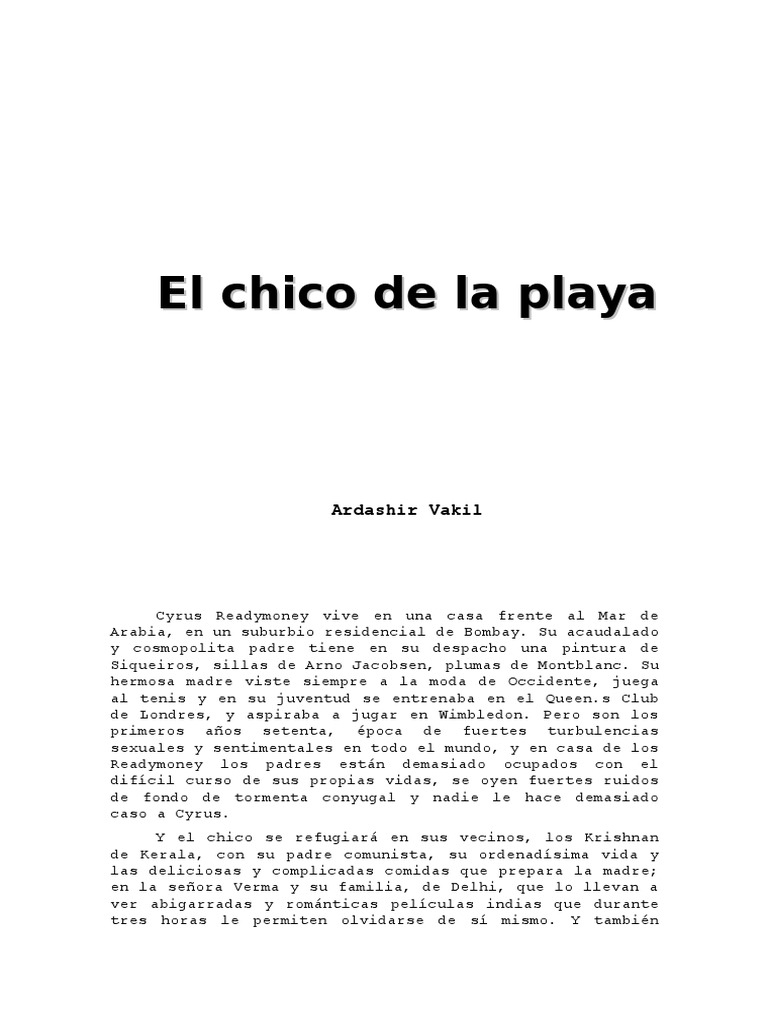 El chico de la playa

Ardashir Vakil

Cyrus Readymoney vive en una casa frente al Mar de Arabia, en un suburbio residencial de Bombay. Su acaudalado y cosmopolita padre tiene en su despacho una pintura de Siqueiros, sillas de Arno Jacobsen, plumas de Montblanc. Su hermosa madre viste siempre a la moda de Occidente, juega al tenis y en su juventud se entrenaba en el Queen.s Club de Londres, y aspiraba a jugar en Wimbledon. Pero son los primeros años setenta, época de fuertes turbulencias sexuales y sentimentales en todo el mundo, y en casa de los Readymoney los padres están demasiado ocupados con el difícil curso de sus propias vidas, se oyen fuertes ruidos de fondo de tormenta conyugal y nadie le hace demasiado caso a Cyrus.

Y el chico se refugiará en sus vecinos, los Krishnan de Kerala, con su padre comunista, su ordenadísima vida y las deliciosas y complicadas comidas que prepara la madre; en la señora Verma y su familia, de Delhi, que lo llevan a ver abigarradas y románticas películas indias que durante tres horas le permiten olvidarse de sí mismo. Y también